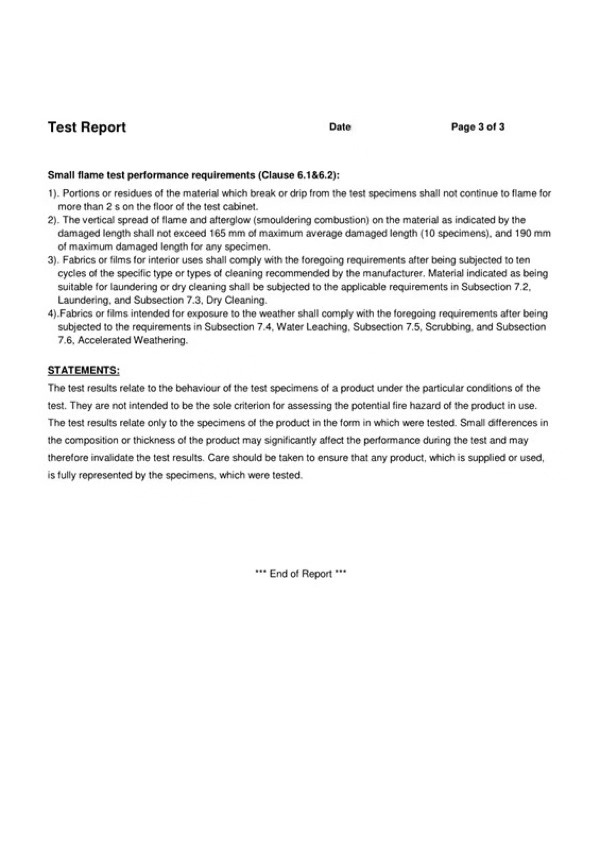 Test Report Date Page 3 of 3

Small flame test performance requirements (Clause 6.1&6.2):

1). Portions or residues of the material which break or drip from the test specimens shall not continue to flame for more than 2 s on the floor of the test cabinet.
2). The vertical spread of flame and afterglow (smouldering combustion) on the material as indicated by the damaged length shall not exceed 165 mm of maximum average damaged length (10 specimens), and 190 mm of maximum damaged length for any specimen.
3). Fabrics or films for interior uses shall comply with the foregoing requirements after being subjected to ten cycles of the specific type or types of cleaning recommended by the manufacturer. Material indicated as being suitable for laundering or dry cleaning shall be subjected to the applicable requirements in Subsection 7.2, Laundering, and Subsection 7.3, Dry Cleaning.
4).Fabrics or films intended for exposure to the weather shall comply with the foregoing requirements after being subjected to the requirements in Subsection 7.4, Water Leaching, Subsection 7.5, Scrubbing, and Subsection 7.6, Accelerated Weathering.

STATEMENTS:

The test results relate to the behaviour of the test specimens of a product under the particular conditions of the test. They are not intended to be the sole criterion for assessing the potential fire hazard of the product in use. The test results relate only to the specimens of the product in the form in which were tested. Small differences in the composition or thickness of the product may significantly affect the performance during the test and may therefore invalidate the test results. Care should be taken to ensure that any product, which is supplied or used, is fully represented by the specimens, which were tested.

*** End of Report ***